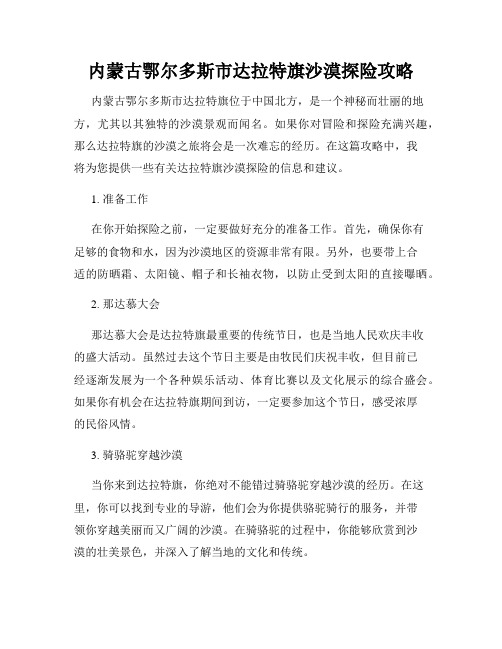 内蒙古鄂尔多斯市达拉特旗沙漠探险攻略

内蒙古鄂尔多斯市达拉特旗位于中国北方，是一个神秘而壮丽的地方，尤其以其独特的沙漠景观而闻名。如果你对冒险和探险充满兴趣，那么达拉特旗的沙漠之旅将会是一次难忘的经历。在这篇攻略中，我将为您提供一些有关达拉特旗沙漠探险的信息和建议。

1. 准备工作

在你开始探险之前，一定要做好充分的准备工作。首先，确保你有足够的食物和水，因为沙漠地区的资源非常有限。另外，也要带上合适的防晒霜、太阳镜、帽子和长袖衣物，以防止受到太阳的直接曝晒。

2. 那达慕大会

那达慕大会是达拉特旗最重要的传统节日，也是当地人民欢庆丰收的盛大活动。虽然过去这个节日主要是由牧民们庆祝丰收，但目前已经逐渐发展为一个各种娱乐活动、体育比赛以及文化展示的综合盛会。如果你有机会在达拉特旗期间到访，一定要参加这个节日，感受浓厚的民俗风情。

3. 骑骆驼穿越沙漠

当你来到达拉特旗，你绝对不能错过骑骆驼穿越沙漠的经历。在这里，你可以找到专业的导游，他们会为你提供骆驼骑行的服务，并带领你穿越美丽而又广阔的沙漠。在骑骆驼的过程中，你能够欣赏到沙漠的壮美景色，并深入了解当地的文化和传统。